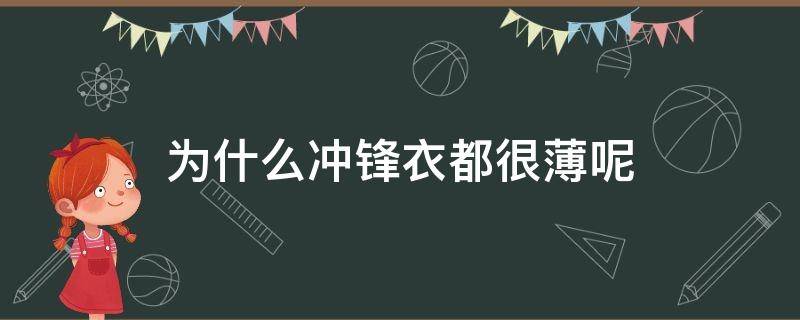 为什么冲锋衣都很薄呢